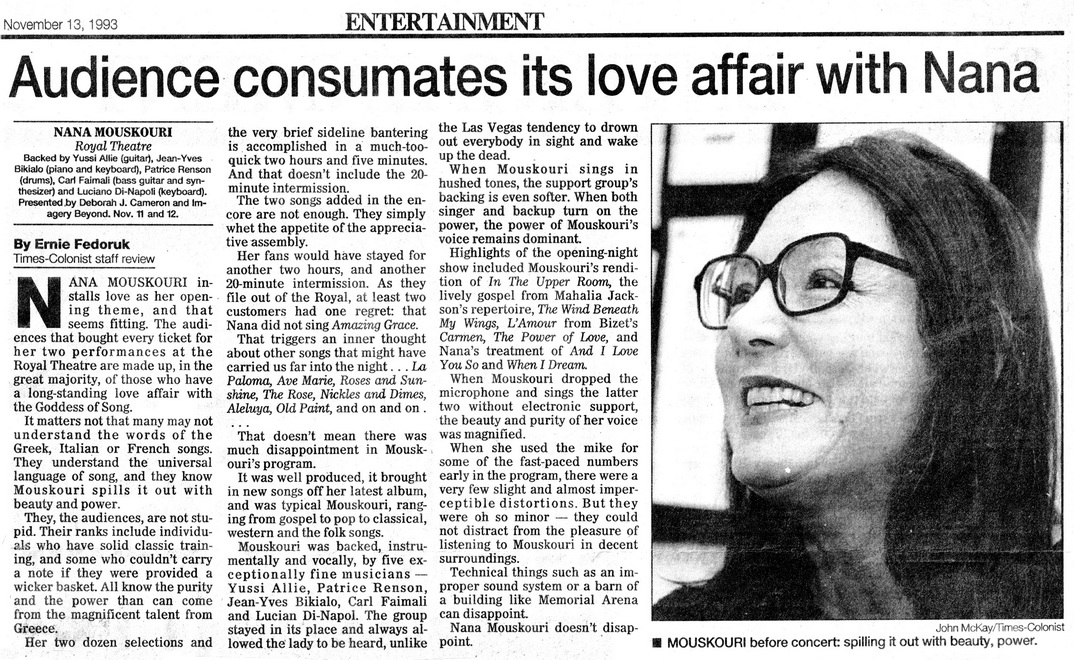 November 13, 1993

ENTERTAINMENT

Audience consumates its love affair with Nana

NANA MOUSKOURI
Royal Theatre
Backed by Yussi Allie (guitar), Jean-Yves Bikialo (piano and keyboard), Patrice Renson (drums), Carl Faimali (bass guitar and synthesizer) and Luciano Di-Napoli (keyboard). Presented by Deborah J. Cameron and Imagery Beyond. Nov. 11 and 12.

By Ernie Fedoruk
Times-Colonist staff review

NANA MOUSKOURI installs love as her opening theme, and that seems fitting. The audiences that bought every ticket for her two performances at the Royal Theatre are made up, in the great majority, of those who have a long-standing love affair with the Goddess of Song.

It matters not that many may not understand the words of the Greek, Italian or French songs. They understand the universal language of song, and they know Mouskouri spills it out with beauty and power.

They, the audiences, are not stupid. Their ranks include individuals who have solid classic training, and some who couldn't carry a note if they were provided a wicker basket. All know the purity and the power than can come from the magnificent talent from Greece.

Her two dozen selections and the very brief sideline bantering is accomplished in a much-too-quick two hours and five minutes. And that doesn't include the 20-minute intermission.

The two songs added in the encore are not enough. They simply whet the appetite of the appreciative assembly.

Her fans would have stayed for another two hours, and another 20-minute intermission. As they file out of the Royal, at least two customers had one regret: that Nana did not sing Amazing Grace.

That triggers an inner thought about other songs that might have carried us far into the night . . . La Paloma, Ave Marie, Roses and Sunshine, The Rose, Nickles and Dimes, Aleluya, Old Paint, and on and on . . . .

That doesn't mean there was much disappointment in Mouskouri's program.

It was well produced, it brought in new songs off her latest album, and was typical Mouskouri, ranging from gospel to pop to classical, western and the folk songs.

Mouskouri was backed, instrumentally and vocally, by five exceptionally fine musicians — Yussi Allie, Patrice Renson, Jean-Yves Bikialo, Carl Faimali and Lucian Di-Napol. The group stayed in its place and always allowed the lady to be heard, unlike the Las Vegas tendency to drown out everybody in sight and wake up the dead.

When Mouskouri sings in hushed tones, the support group's backing is even softer. When both singer and backup turn on the power, the power of Mouskouri's voice remains dominant.

Highlights of the opening-night show included Mouskouri's rendition of In The Upper Room, the lively gospel from Mahalia Jackson's repertoire, The Wind Beneath My Wings, L'Amour from Bizet's Carmen, The Power of Love, and Nana's treatment of And I Love You So and When I Dream.

When Mouskouri dropped the microphone and sings the latter two without electronic support, the beauty and purity of her voice was magnified.

When she used the mike for some of the fast-paced numbers early in the program, there were a very few slight and almost imperceptible distortions. But they were oh so minor — they could not distract from the pleasure of listening to Mouskouri in decent surroundings.

Technical things such as an improper sound system or a barn of a building like Memorial Arena can disappoint.

Nana Mouskouri doesn't disappoint.

John McKay/Times-Colonist

■ MOUSKOURI before concert: spilling it out with beauty, power.